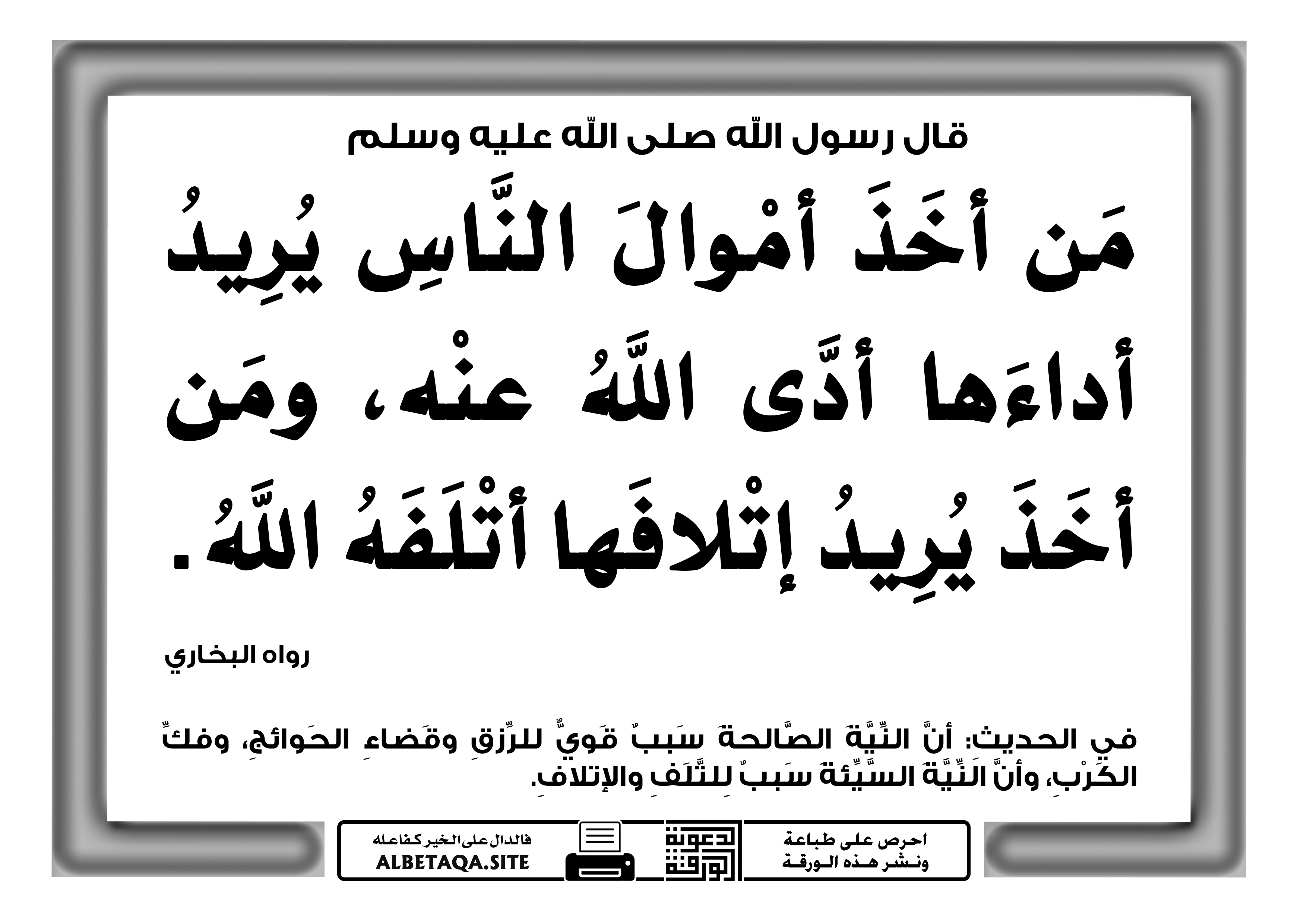 قال رسول الله صلى الله عليه وسلم

مَن أخَذَ أمْوالَ النَّاسِ يُرِيدُ أداءَها أدَّى اللَّهُ عنْه، ومَن أخَذَ يُرِيدُ إتْلافَها أتْلَفَهُ اللَّهُ.

رواه البخاري

في الحديث: أنَّ النِّيَّةَ الصَّالحةَ سَببٌ قَويٌّ للرِّزقِ وقَضاءِ الحَوائجِ، وفكِّ الكَرْبِ، وأنَّ النِّيَّةَ السَّيِّئةَ سَببٌ لِلتَّلَفِ والإتلافِ.

احرص على طباعة ونشر هذه الورقة

دعوة الورقة

فالدال على الخير كفاعله
ALBETAQA.SITE